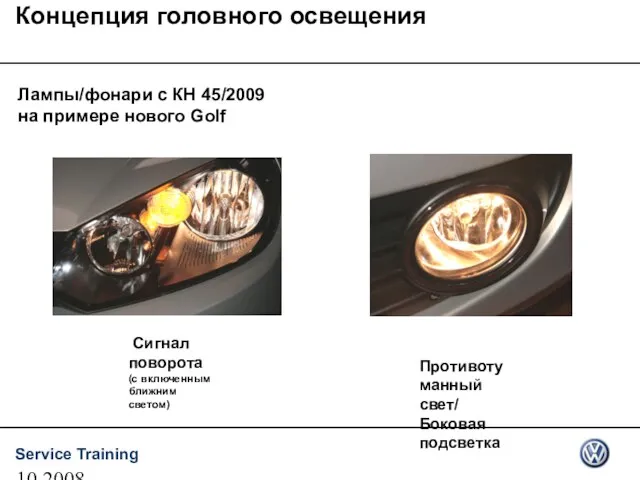 Концепция головного освещения

Лампы/фонари с КН 45/2009 на примере нового Golf

Сигнал поворота
(с включенным ближним светом)

Противотуманный свет/ Боковая подсветка

Service Training

10.2008